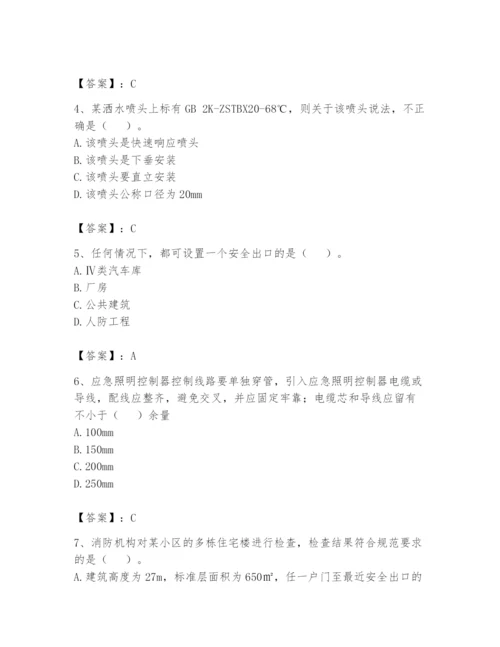 【答案】：C

4、某洒水喷头上标有 GB 2K-ZSTBX20-68℃，则关于该喷头说法，不正确是（　）。
A. 该喷头是快速响应喷头
B. 该喷头是下垂安装
C. 该喷头要直立安装
D. 该喷头公称口径为 20mm

【答案】：C

5、任何情况下，都可设置一个安全出口的是（　）。
A. Ⅳ类汽车库
B. 厂房
C. 公共建筑
D. 人防工程

【答案】：A

6、应急照明控制器控制线路要单独穿管，引入应急照明控制器电缆或导线，配线应整齐，避免交叉，并应固定牢靠；电缆芯和导线应留有不小于（　）余量
A. 100mm
B. 150mm
C. 200mm
D. 250mm

【答案】：C

7、消防机构对某小区的多栋住宅楼进行检查，检查结果符合规范要求的是（　）。
A. 建筑高度为 27m，标准层面积为 650m²，任一户门至最近安全出口的